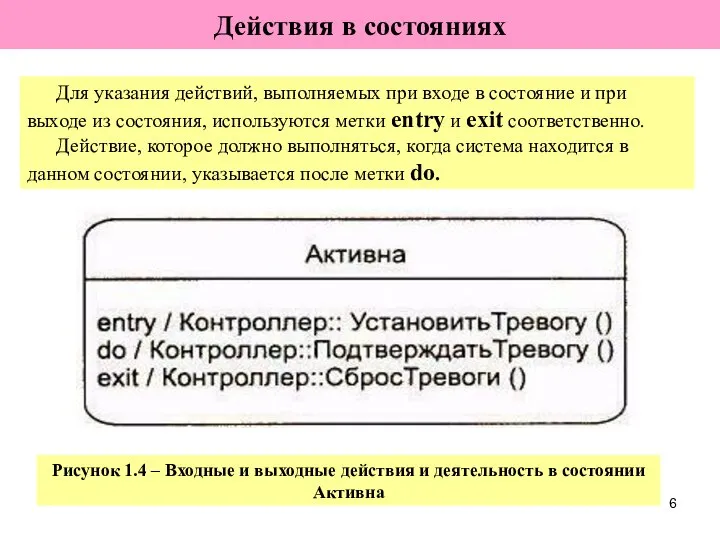 Действия в состояниях

Для указания действий, выполняемых при входе в состояние и при выходе из состояния, используются метки entry и exit соответственно.

Действие, которое должно выполняться, когда система находится в данном состоянии, указывается после метки do.

Активна

entry / Контроллер:: УстановитьТревогу ()
do / Контроллер::ПодтверждатьТревогу ()
exit / Контроллер::СбросТревоги ()

Рисунок 1.4 – Входные и выходные действия и деятельность в состоянии Активна

6